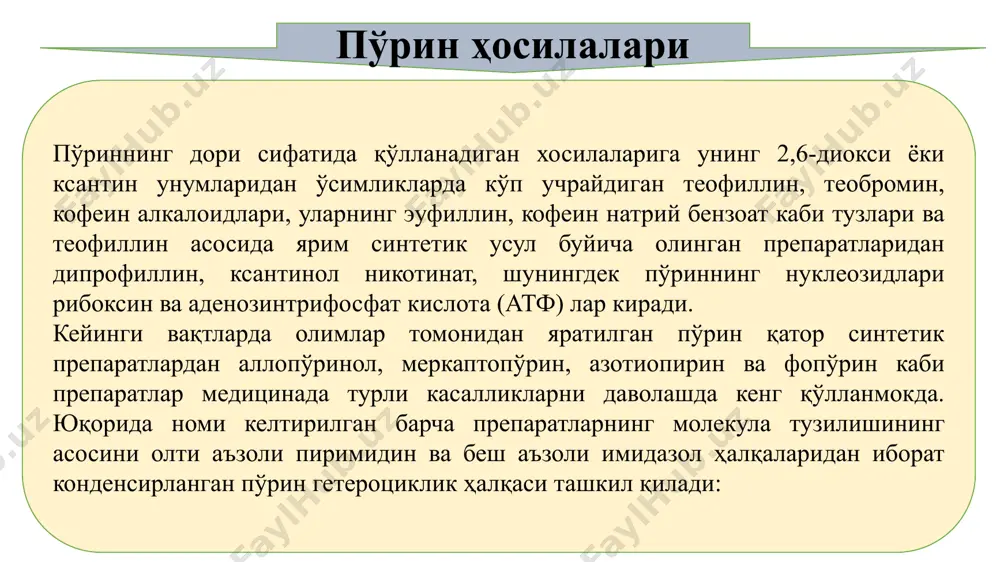 Пўрин ҳосилалари

Пўриннинг дори сифатида қўлланадиган хосилаларига унинг 2,6-диокси ёки ксантин унумларидан ўсимликларда кўп учрайдиган теофиллин, теобромин, кофеин алкалоидлари, уларнинг эуфиллин, кофеин натрий бензоат каби тузлари ва теофиллин асосида ярим синтетик усул буйича олинган препаратларидан дипрофиллин, ксантинол никотинат, шунингдек пўриннинг нуклеозидлари рибоксин ва аденозинтрифосфат кислота (АТФ) лар киради.
Кейинги вақтларда олимлар томонидан яратилган пўрин қатор синтетик препаратлардан аллопўринол, меркаптопўрин, азотиопирин ва фопўрин каби препаратлар медицинада турли касалликларни даволашда кенг қўлланмокда. Юқорида номи келтирилган барча препаратларнинг молекула тузилишининг асосини олти аъзоли пиримидин ва беш аъзоли имидазол ҳалқаларидан иборат конденсирланган пўрин гетероциклик ҳалқаси ташкил қилади:

FaylHub.uz